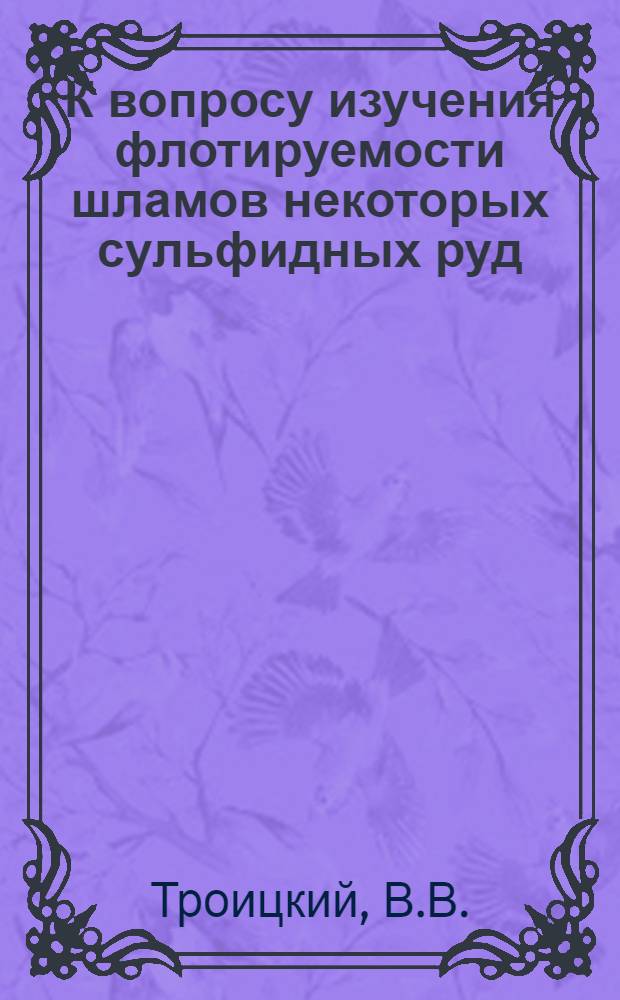 К вопросу изучения флотируемости шламов некоторых сульфидных руд

Троицкий, В.В.